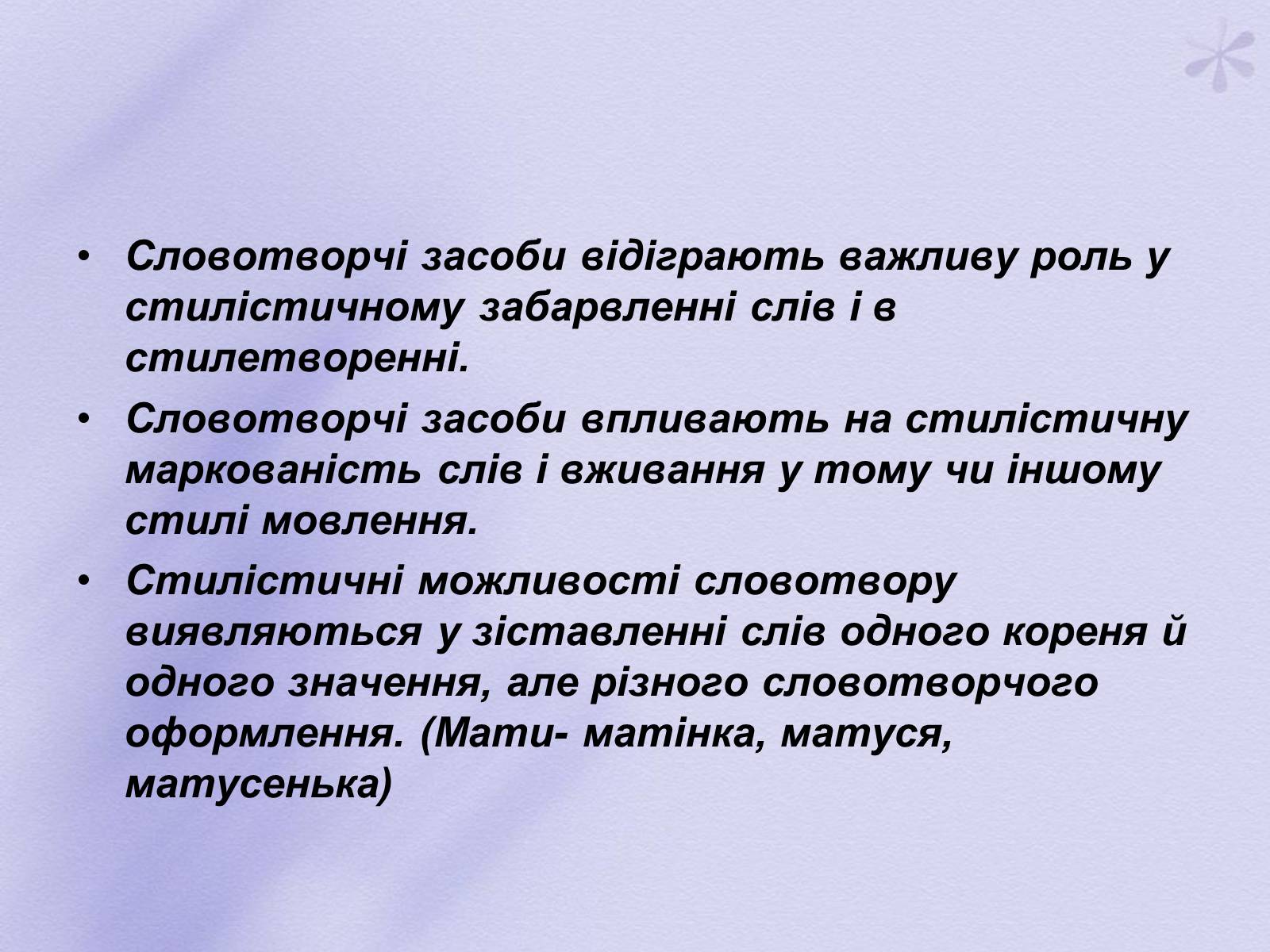 • Словотворчі засоби відіграють важливу роль у стилістичному забарвленні слів і в стилетворенні.
• Словотворчі засоби впливають на стилістичну маркованість слів і вживання у тому чи іншому стилі мовлення.
• Стилістичні можливості словотвору виявляються у зіставленні слів одного кореня й одного значення, але різного словотворчого оформлення. (Мати- матінка, матуся, матусенька)